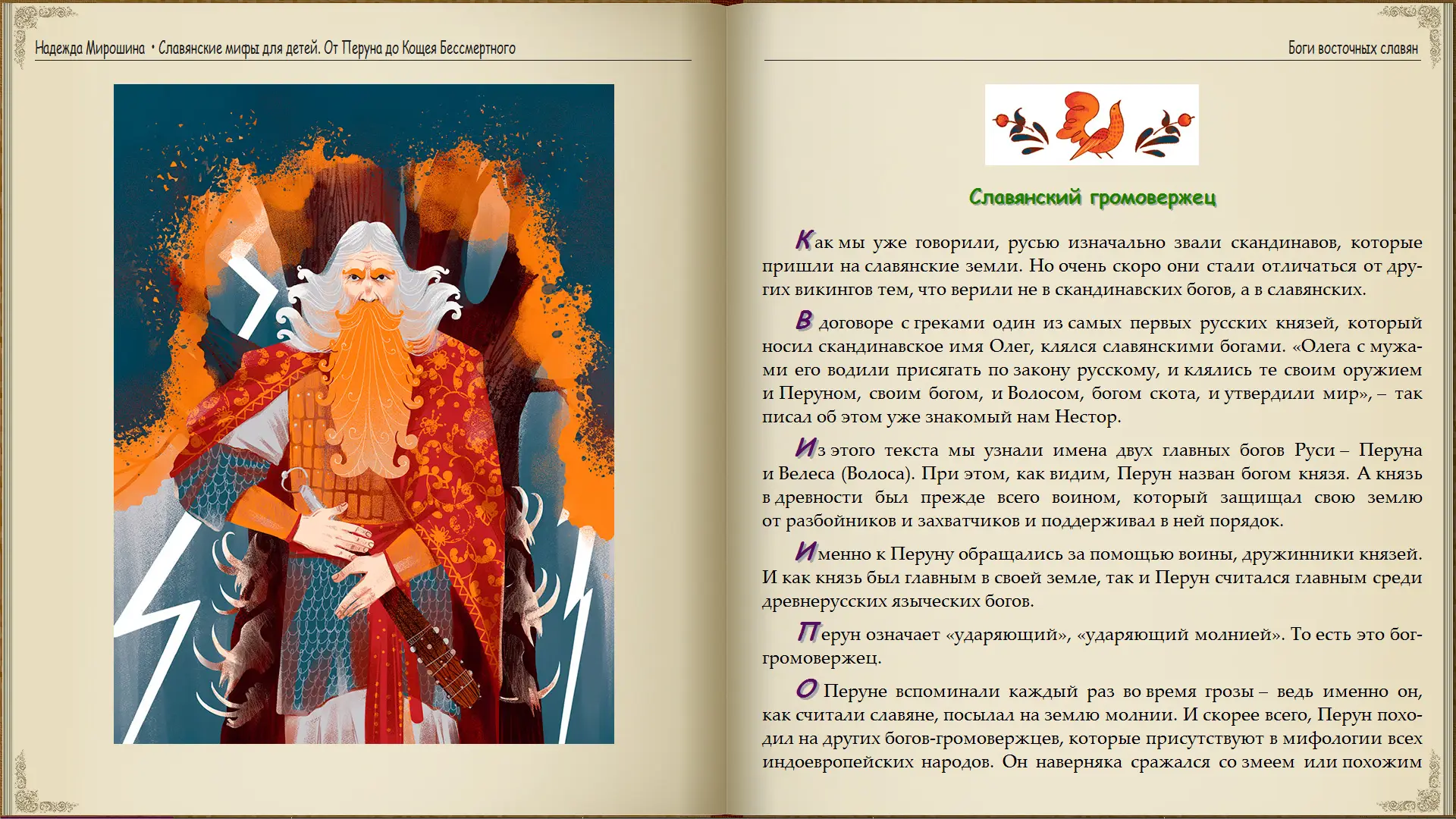 Надежда Мирошина • Славянские мифы для детей. От Перуна до Кощея Бессмертного

Боги восточных славян

Славянский громовержец

Как мы уже говорили, русью изначально звали скандинавов, которые пришли на славянские земли. Но очень скоро они стали отличаться от других викингов тем, что верили не в скандинавских богов, а в славянских.

В договоре с греками один из самых первых русских князей, который носил скандинавское имя Олег, клялся славянскими богами. «Олега с мужами его водили присягать по закону русскому, и клялись те своим оружием и Перуном, своим богом, и Волосом, богом скота, и утвердили мир», – так писал об этом уже знакомый нам Нестор.

Из этого текста мы узнали имена двух главных богов Руси – Перуна и Велеса (Волоса). При этом, как видим, Перун назван богом князя. А князь в древности был прежде всего воином, который защищал свою землю от разбойников и захватчиков и поддерживал в ней порядок.

Именно к Перуну обращались за помощью воины, дружинники князей. И как князь был главным в своей земле, так и Перун считался главным среди древнерусских языческих богов.

Перун означает «ударяющий», «ударяющий молнией». То есть это бог-громовержец.

О Перуне вспоминали каждый раз во время грозы – ведь именно он, как считали славяне, посылал на землю молнии. И скорее всего, Перун походил на других богов-громовержцев, которые присутствуют в мифологии всех индоевропейских народов. Он наверняка сражался со змеем или похожим